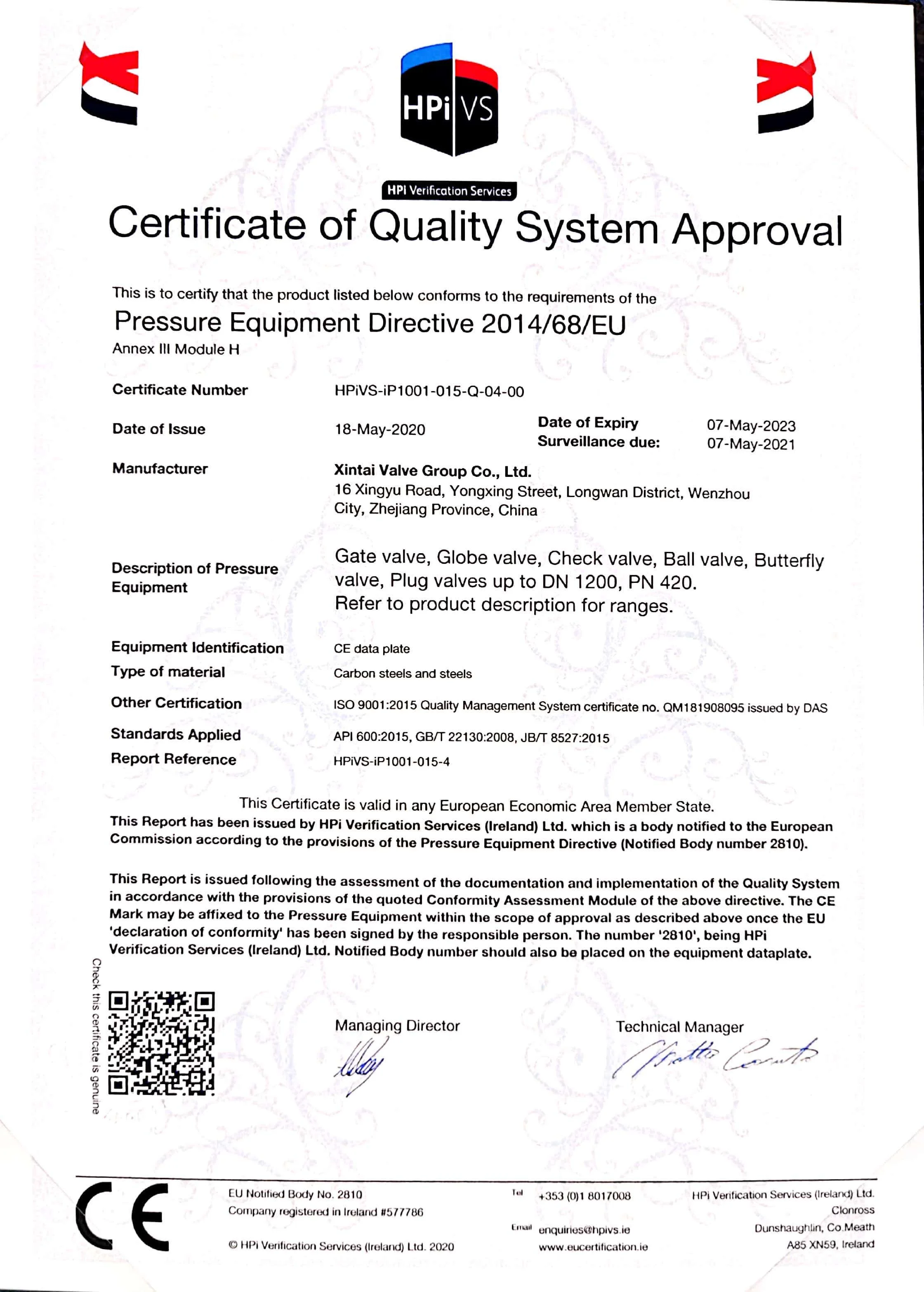 HPi VS

HPI Verification Services

Certificate of Quality System Approval

This is to certify that the product listed below conforms to the requirements of the

Pressure Equipment Directive 2014/68/EU

Annex III Module H

Certificate Number HPiVS-iP1001-015-Q-04-00

Date of Issue 18-May-2020

Date of Expiry 07-May-2023

Surveillance due: 07-May-2021

Manufacturer Xintai Valve Group Co., Ltd.
16 Xingyu Road, Yongxing Street, Longwan District, Wenzhou City, Zhejiang Province, China

Description of Pressure Equipment Gate valve, Globe valve, Check valve, Ball valve, Butterfly valve, Plug valves up to DN 1200, PN 420.
Refer to product description for ranges.

Equipment Identification CE data plate

Type of material Carbon steels and steels

Other Certification ISO 9001:2015 Quality Management System certificate no. QM181908095 issued by DAS

Standards Applied API 600:2015, GB/T 22130:2008, JB/T 8527:2015

Report Reference HPiVS-iP1001-015-4

This Certificate is valid in any European Economic Area Member State.
This Report has been issued by HPi Verification Services (Ireland) Ltd. which is a body notified to the European Commission according to the provisions of the Pressure Equipment Directive (Notified Body number 2810).

This Report is issued following the assessment of the documentation and implementation of the Quality System in accordance with the provisions of the quoted Conformity Assessment Module of the above directive. The CE Mark may be affixed to the Pressure Equipment within the scope of approval as described above once the EU 'declaration of conformity' has been signed by the responsible person. The number '2810', being HPi Verification Services (Ireland) Ltd. Notified Body number should also be placed on the equipment dataplate.

Check this certificate is genuine

Managing Director

Technical Manager

CE

EU Notified Body No. 2810
Company registered in Ireland #577786

© HPi Verification Services (Ireland) Ltd. 2020

Tel +353 (0)1 8017008

Email enquiries@hpivs.ie
www.eucertification.ie

HPi Verification Services (Ireland) Ltd.
Clonross
Dunshaughlin, Co.Meath
A85 XN59, Ireland